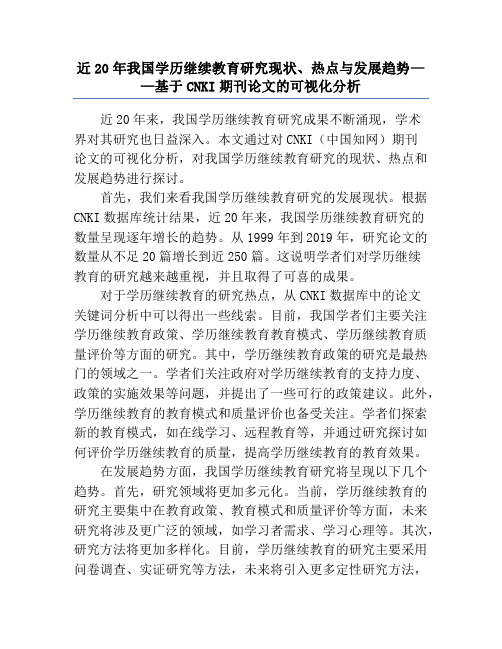 近20年我国学历继续教育研究现状、热点与发展趋势——基于CNKI期刊论文的可视化分析

近20年来，我国学历继续教育研究成果不断涌现，学术界对其研究也日益深入。本文通过对CNKI（中国知网）期刊论文的可视化分析，对我国学历继续教育研究的现状、热点和发展趋势进行探讨。

首先，我们来看我国学历继续教育研究的发展现状。根据CNKI数据库统计结果，近20年来，我国学历继续教育研究的数量呈现逐年增长的趋势。从1999年到2019年，研究论文的数量从不足20篇增长到近250篇。这说明学者们对学历继续教育的研究越来越重视，并且取得了可喜的成果。

对于学历继续教育的研究热点，从CNKI数据库中的论文关键词分析中可以得出一些线索。目前，我国学者们主要关注学历继续教育政策、学历继续教育教育模式、学历继续教育质量评价等方面的研究。其中，学历继续教育政策的研究是最热门的领域之一。学者们关注政府对学历继续教育的支持力度、政策的实施效果等问题，并提出了一些可行的政策建议。此外，学历继续教育的教育模式和质量评价也备受关注。学者们探索新的教育模式，如在线学习、远程教育等，并通过研究探讨如何评价学历继续教育的质量，提高学历继续教育的教育效果。

在发展趋势方面，我国学历继续教育研究将呈现以下几个趋势。首先，研究领域将更加多元化。当前，学历继续教育的研究主要集中在教育政策、教育模式和质量评价等方面，未来研究将涉及更广泛的领域，如学习者需求、学习心理等。其次，研究方法将更加多样化。目前，学历继续教育的研究主要采用问卷调查、实证研究等方法，未来将引入更多定性研究方法，